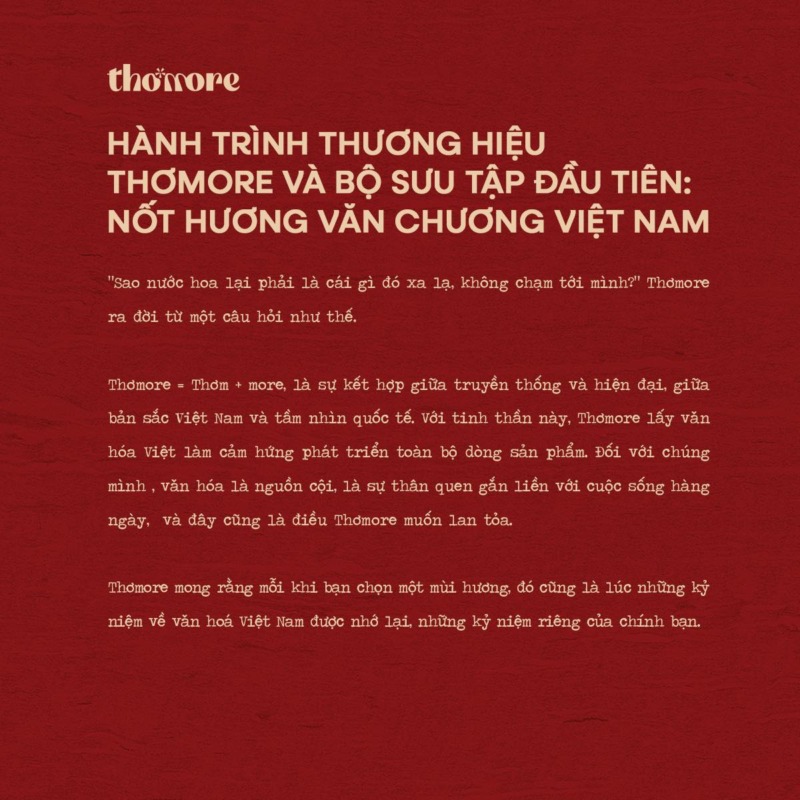 thơmore

HÀNH TRÌNH THƯƠNG HIỆU
THƠMORE VÀ BỘ SƯU TẬP ĐẦU TIÊN:
NỐT HƯƠNG VĂN CHƯƠNG VIỆT NAM

"Sao nước hoa lại phải là cái gì đó xa lạ, không chạm tới mình?" Thơmore ra đời từ một câu hỏi như thế.

Thơmore = Thơm + more, là sự kết hợp giữa truyền thống và hiện đại, giữa bản sắc Việt Nam và tầm nhìn quốc tế. Với tinh thần này, Thơmore lấy văn hóa Việt làm cảm hứng phát triển toàn bộ dòng sản phẩm. Đối với chúng mình , văn hóa là nguồn cội, là sự thân quen gắn liền với cuộc sống hàng ngày,  và đây cũng là điều Thơmore muốn lan tỏa.

Thơmore mong rằng mỗi khi bạn chọn một mùi hương, đó cũng là lúc những kỷ niệm về văn hoá Việt Nam được nhớ lại, những kỷ niệm riêng của chính bạn.